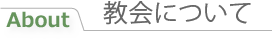 About 教会について